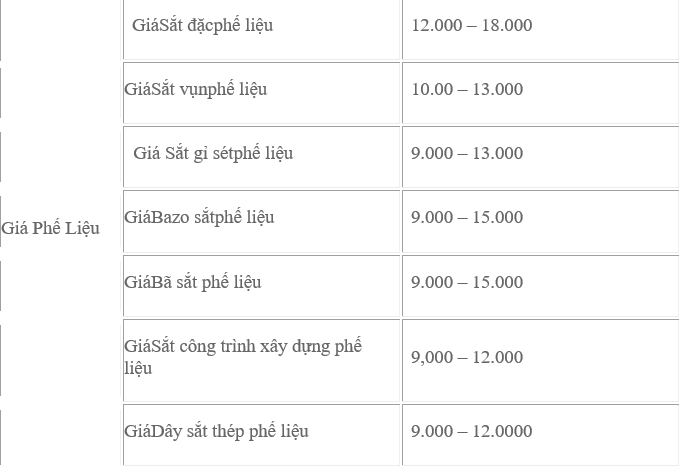 | | | |
|---|---|---|
| Giá Phế Liệu | GiáSắt đặcphế liệu | 12.000 – 18.000 |
| | GiáSắt vụnphế liệu | 10.00 – 13.000 |
| | Giá Sắt gỉ sétphế liệu | 9.000 – 13.000 |
| | GiáBazo sắtphế liệu | 9.000 – 15.000 |
| | GiáBã sắt phế liệu | 9.000 – 15.000 |
| | GiáSắt công trình xây dựng phế liệu | 9,000 – 12.000 |
| | GiáDây sắt thép phế liệu | 9.000 – 12.0000 |